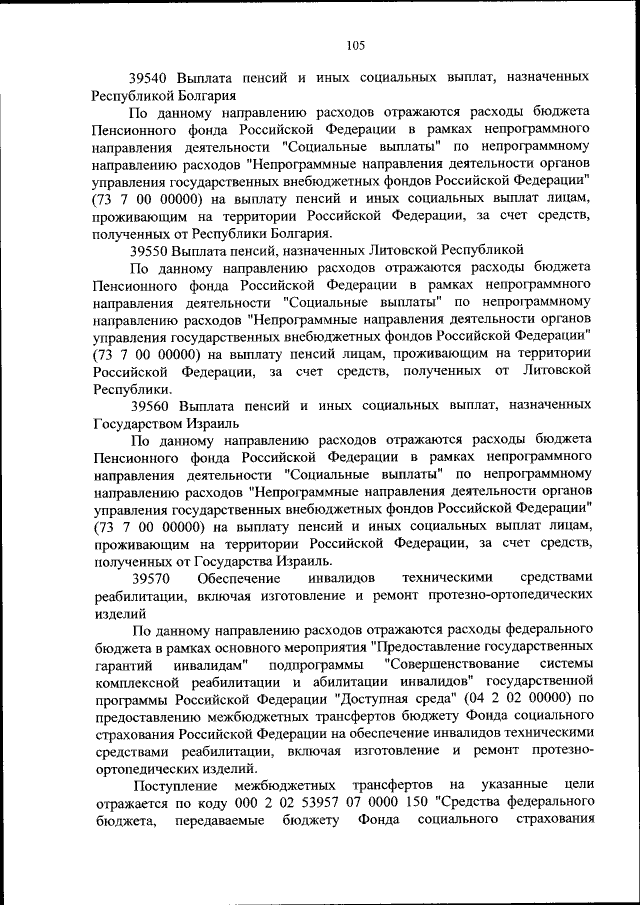 105

39540 Выплата пенсий и иных социальных выплат, назначенных Республикой Болгария

По данному направлению расходов отражаются расходы бюджета Пенсионного фонда Российской Федерации в рамках непрограммного направления деятельности "Социальные выплаты" по непрограммному направлению расходов "Непрограммные направления деятельности органов управления государственных внебюджетных фондов Российской Федерации" (73 7 00 00000) на выплату пенсий и иных социальных выплат лицам, проживающим на территории Российской Федерации, за счет средств, полученных от Республики Болгария.

39550 Выплата пенсий, назначенных Литовской Республикой

По данному направлению расходов отражаются расходы бюджета Пенсионного фонда Российской Федерации в рамках непрограммного направления деятельности "Социальные выплаты" по непрограммному направлению расходов "Непрограммные направления деятельности органов управления государственных внебюджетных фондов Российской Федерации" (73 7 00 00000) на выплату пенсий лицам, проживающим на территории Российской Федерации, за счет средств, полученных от Литовской Республики.

39560 Выплата пенсий и иных социальных выплат, назначенных Государством Израиль

По данному направлению расходов отражаются расходы бюджета Пенсионного фонда Российской Федерации в рамках непрограммного направления деятельности "Социальные выплаты" по непрограммному направлению расходов "Непрограммные направления деятельности органов управления государственных внебюджетных фондов Российской Федерации" (73 7 00 00000) на выплату пенсий и иных социальных выплат лицам, проживающим на территории Российской Федерации, за счет средств, полученных от Государства Израиль.

39570 Обеспечение инвалидов техническими средствами реабилитации, включая изготовление и ремонт протезно-ортопедических изделий

По данному направлению расходов отражаются расходы федерального бюджета в рамках основного мероприятия "Предоставление государственных гарантий инвалидам" подпрограммы "Совершенствование системы комплексной реабилитации и абилитации инвалидов" государственной программы Российской Федерации "Доступная среда" (04 2 02 00000) по предоставлению межбюджетных трансфертов бюджету Фонда социального страхования Российской Федерации на обеспечение инвалидов техническими средствами реабилитации, включая изготовление и ремонт протезно-ортопедических изделий.

Поступление межбюджетных трансфертов на указанные цели отражается по коду 000 2 02 53957 07 0000 150 "Средства федерального бюджета, передаваемые бюджету Фонда социального страхования